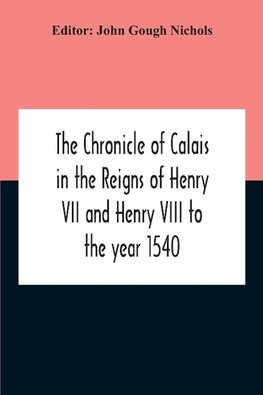 Editor: John Gough Nichols

The Chronicle of Calais in the Reigns of Henry VII and Henry VIII to the year 1540